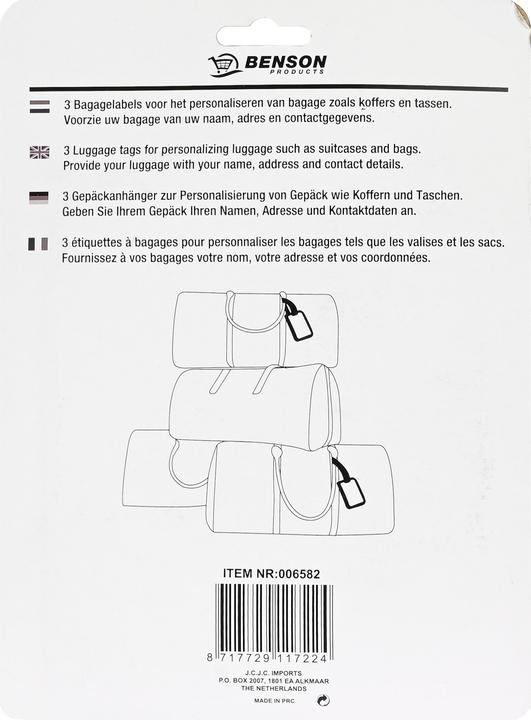 BENSON
PRODUCTS

3 Bagagelabels voor het personaliseren van bagage zoals koffers en tassen. Voorzie uw bagage van uw naam, adres en contactgegevens.

3 Luggage tags for personalizing luggage such as suitcases and bags. Provide your luggage with your name, address and contact details.

3 Gepäckanhänger zur Personalisierung von Gepäck wie Koffern und Taschen. Geben Sie Ihrem Gepäck Ihren Namen, Adresse und Kontaktdaten an.

3 étiquettes à bagages pour personnaliser les bagages tels que les valises et les sacs. Fournissez à vos bagages votre nom, votre adresse et vos coordonnées.

ITEM NR:006582

8 717729 117224

J.C.J.C. IMPORTS
P.O. BOX 2007, 1801 EA ALKMAAR
THE NETHERLANDS

MADE IN PRC